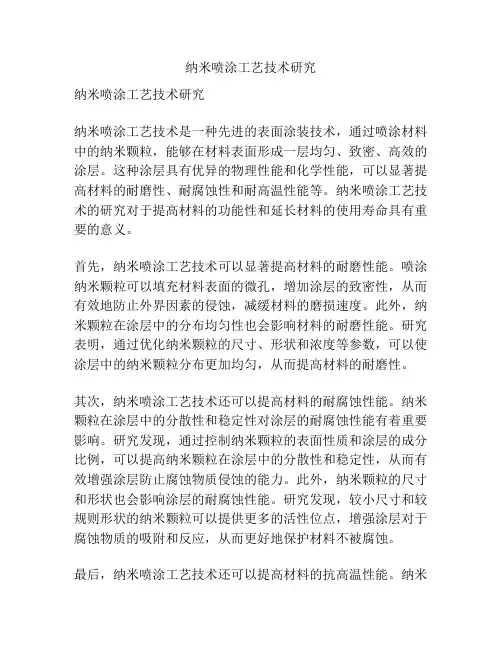 纳米喷涂工艺技术研究

纳米喷涂工艺技术研究

纳米喷涂工艺技术是一种先进的表面涂装技术，通过喷涂材料中的纳米颗粒，能够在材料表面形成一层均匀、致密、高效的涂层。这种涂层具有优异的物理性能和化学性能，可以显著提高材料的耐磨性、耐腐蚀性和耐高温性能等。纳米喷涂工艺技术的研究对于提高材料的功能性和延长材料的使用寿命具有重要的意义。

首先，纳米喷涂工艺技术可以显著提高材料的耐磨性能。喷涂纳米颗粒可以填充材料表面的微孔，增加涂层的致密性，从而有效地防止外界因素的侵蚀，减缓材料的磨损速度。此外，纳米颗粒在涂层中的分布均匀性也会影响材料的耐磨性能。研究表明，通过优化纳米颗粒的尺寸、形状和浓度等参数，可以使涂层中的纳米颗粒分布更加均匀，从而提高材料的耐磨性。

其次，纳米喷涂工艺技术还可以提高材料的耐腐蚀性能。纳米颗粒在涂层中的分散性和稳定性对涂层的耐腐蚀性能有着重要影响。研究发现，通过控制纳米颗粒的表面性质和涂层的成分比例，可以提高纳米颗粒在涂层中的分散性和稳定性，从而有效增强涂层防止腐蚀物质侵蚀的能力。此外，纳米颗粒的尺寸和形状也会影响涂层的耐腐蚀性能。研究发现，较小尺寸和较规则形状的纳米颗粒可以提供更多的活性位点，增强涂层对于腐蚀物质的吸附和反应，从而更好地保护材料不被腐蚀。

最后，纳米喷涂工艺技术还可以提高材料的抗高温性能。纳米